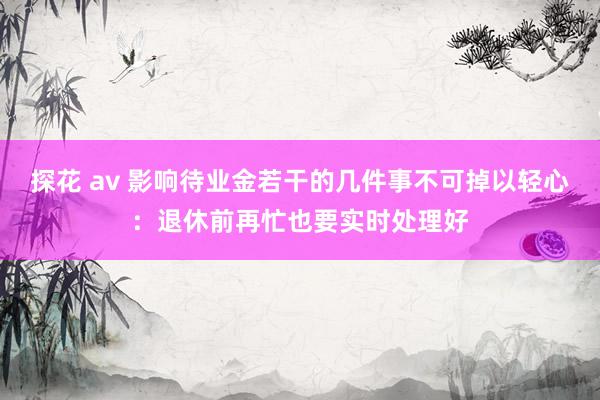 探花 av 影响待业金若干的几件事不可掉以轻心：退休前再忙也要实时处理好